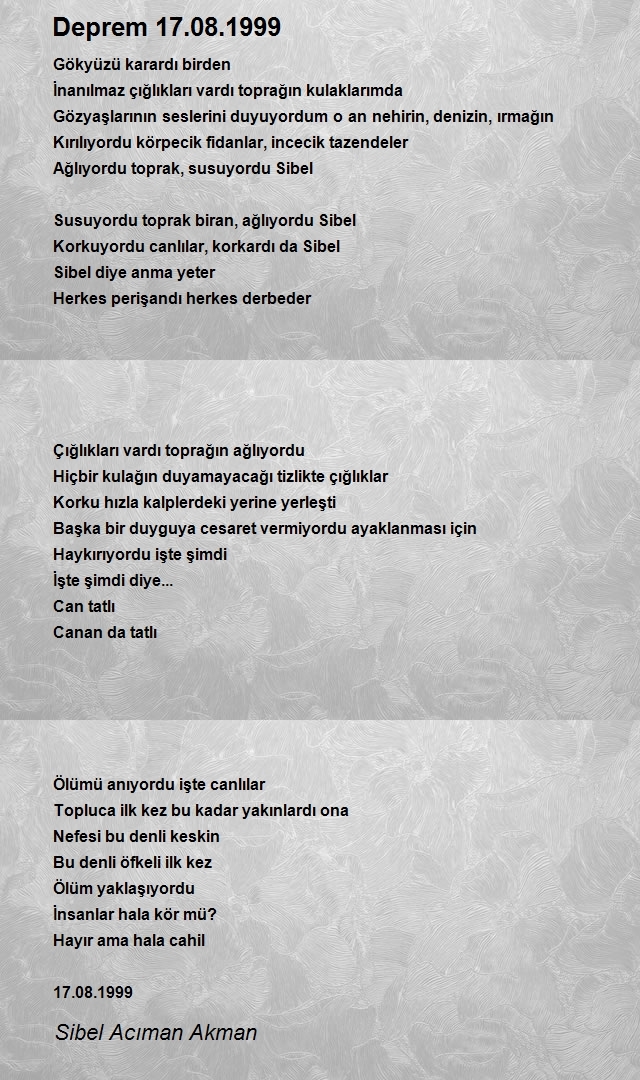 Deprem 17.08.1999

Gökyüzü karardı birden
İnanılmaz çığlıkları vardı toprağın kulaklarımda
Gözyaşlarının seslerini duyuyordum o an nehirin, denizin, ırmağın
Kırılıyordu körpecik fidanlar, incecik tazendeler
Ağlıyordu toprak, susuyordu Sibel

Susuyordu toprak biran, ağlıyordu Sibel
Korkuyordu canlılar, korkardı da Sibel
Sibel diye anma yeter
Herkes perişandı herkes derbeder

Çığlıkları vardı toprağın ağlıyordu
Hiçbir kulağın duyamayacağı tizlikte çığlıklar
Korku hızla kalplerdeki yerine yerleşti
Başka bir duyguya cesaret vermiyordu ayaklanması için
Haykırıyordu işte şimdi
İşte şimdi diye...
Can tatlı
Canan da tatlı

Ölümü anıyordu işte canlılar
Topluca ilk kez bu kadar yakınlardı ona
Nefesi bu denli keskin
Bu denli öfkeli ilk kez
Ölüm yaklaşıyordu
İnsanlar hala kör mü?
Hayır ama hala cahil

17.08.1999

Sibel Acıman Akman